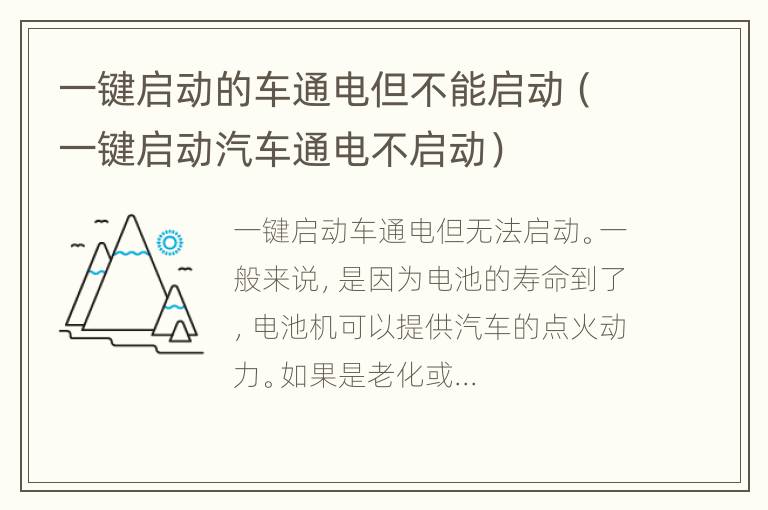 一键启动的车通电但不能启动（一键启动汽车通电不启动）

一键启动车通电但无法启动。一般来说，是因为电池的寿命到了，电池机可以提供汽车的点火动力。如果是老化或...